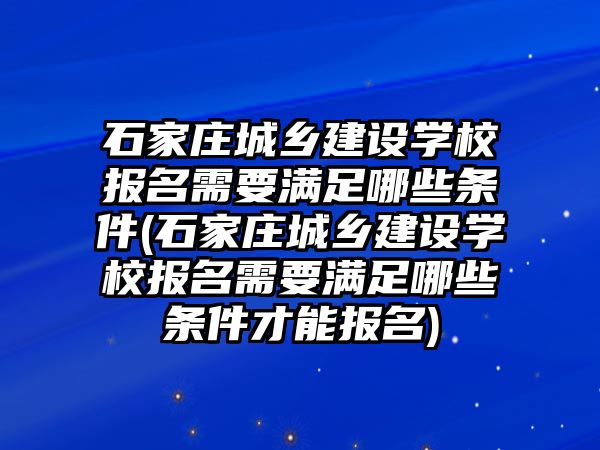 石家庄城乡建设学校报名需要满足哪些条件(石家庄城乡建设学校报名需要满足哪些条件才能报名)